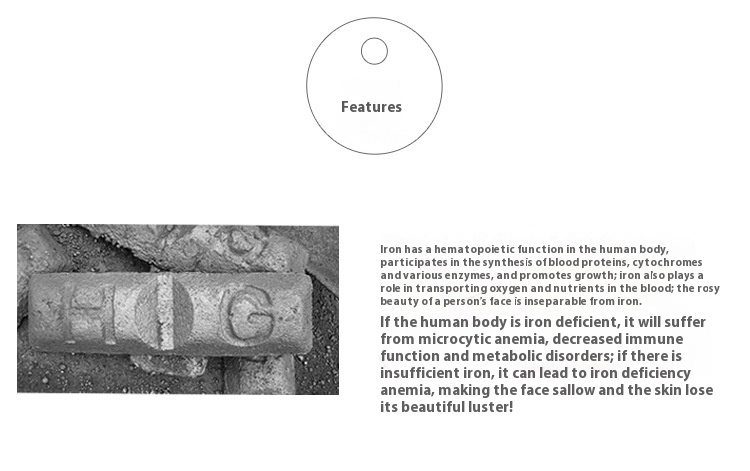 Features

Iron has a hematopoietic function in the human body, participates in the synthesis of blood proteins, cytochromes and various enzymes, and promotes growth; iron also plays a role in transporting oxygen and nutrients in the blood; the rosy beauty of a person's face is inseparable from iron.

If the human body is iron deficient, it will suffer from microcytic anemia, decreased immune function and metabolic disorders; if there is insufficient iron, it can lead to iron deficiency anemia, making the face sallow and the skin lose its beautiful luster!